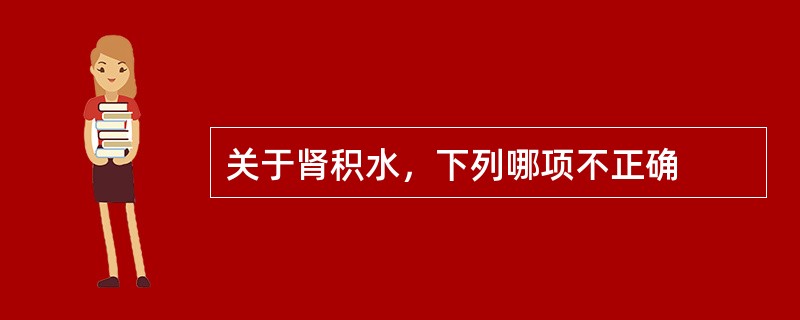 关于肾积水，下列哪项不正确